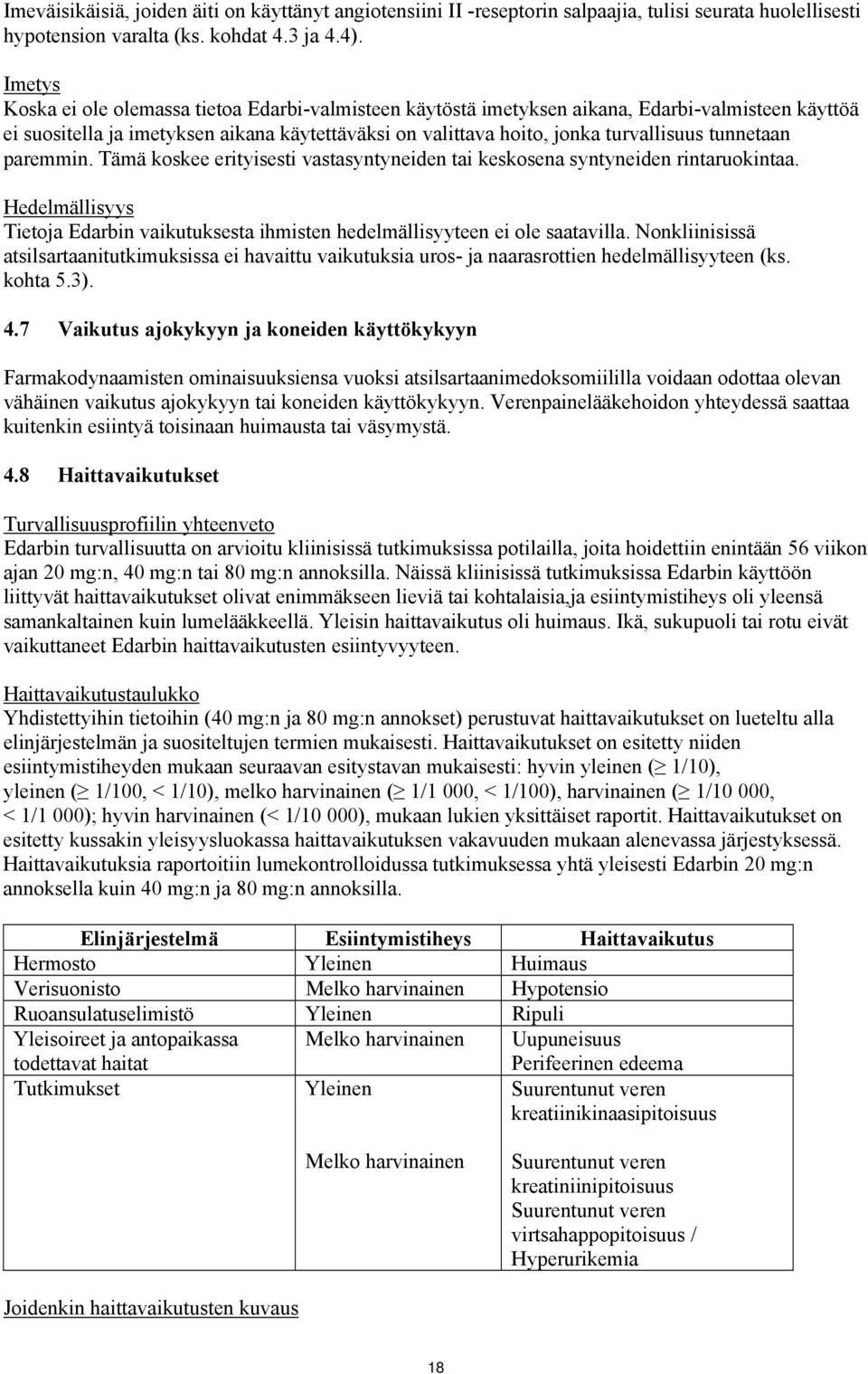 Imeväisikäisiä, joiden äiti on käyttänyt angiotensiini II -reseptorin salpaajia, tulisi seurata huolellisesti hypotension varalta (ks. kohdat 4.3 ja 4.4).

Imetys
Koska ei ole olemassa tietoa Edarbi-valmisteen käytöstä imetyksen aikana, Edarbi-valmisteen käyttöä ei suositella ja imetyksen aikana käytettäväksi on valittava hoito, jonka turvallisuus tunnetaan paremmin. Tämä koskee erityisesti vastasyntyneiden tai keskosena syntyneiden rintaruokintaa.

Hedelmällisyys
Tietoja Edarbin vaikutuksesta ihmisten hedelmällisyyteen ei ole saatavilla. Nonkliinisissä atsilsartaanitutkimuksissa ei havaittu vaikutuksia uros- ja naarasrottien hedelmällisyyteen (ks. kohta 5.3).

4.7 Vaikutus ajokykyyn ja koneiden käyttökykyyn

Farmakodynaamisten ominaisuuksiensa vuoksi atsilsartaanimedoksomiililla voidaan odottaa olevan vähäinen vaikutus ajokykyyn tai koneiden käyttökykyyn. Verenpainelääkehoidon yhteydessä saattaa kuitenkin esiintyä toisinaan huimausta tai väsymystä.

4.8 Haittavaikutukset

Turvallisuusprofiilin yhteenveto
Edarbin turvallisuutta on arvioitu kliinisissä tutkimuksissa potilailla, joita hoidettiin enintään 56 viikon ajan 20 mg:n, 40 mg:n tai 80 mg:n annoksilla. Näissä kliinisissä tutkimuksissa Edarbin käyttöön liittyvät haittavaikutukset olivat enimmäkseen lieviä tai kohtalaisia,ja esiintymistiheys oli yleensä samankaltainen kuin lumelääkkeellä. Yleisin haittavaikutus oli huimaus. Ikä, sukupuoli tai rotu eivät vaikuttaneet Edarbin haittavaikutusten esiintyvyyteen.

Haittavaikutustaulukko
Yhdistettyihin tietoihin (40 mg:n ja 80 mg:n annokset) perustuvat haittavaikutukset on lueteltu alla elinjärjestelmän ja suositeltujen termien mukaisesti. Haittavaikutukset on esitetty niiden esiintymistiheyden mukaan seuraavan esitystavan mukaisesti: hyvin yleinen ($\geq$ 1/10), yleinen ($\geq$ 1/100, < 1/10), melko harvinainen ($\geq$ 1/1 000, < 1/100), harvinainen ($\geq$ 1/10 000, < 1/1 000); hyvin harvinainen (< 1/10 000), mukaan lukien yksittäiset raportit. Haittavaikutukset on esitetty kussakin yleisyysluokassa haittavaikutuksen vakavuuden mukaan alenevassa järjestyksessä. Haittavaikutuksia raportoitiin lumekontrolloidussa tutkimuksessa yhtä yleisesti Edarbin 20 mg:n annoksella kuin 40 mg:n ja 80 mg:n annoksilla.

| Elinjärjestelmä | Esiintymistiheys | Haittavaikutus |
|---|---|---|
| Hermosto | Yleinen | Huimaus |
| Verisuonisto | Melko harvinainen | Hypotensio |
| Ruoansulatuselimistö | Yleinen | Ripuli |
| Yleisoireet ja antopaikassa todettavat haitat | Melko harvinainen | Uupuneisuus Perifeerinen edeema |
| Tutkimukset | Yleinen | Suurentunut veren kreatiinikinaasipitoisuus |
| | Melko harvinainen | Suurentunut veren kreatiniinipitoisuus Suurentunut veren virtsahappopitoisuus / Hyperurikemia |

Joidenkin haittavaikutusten kuvaus

18